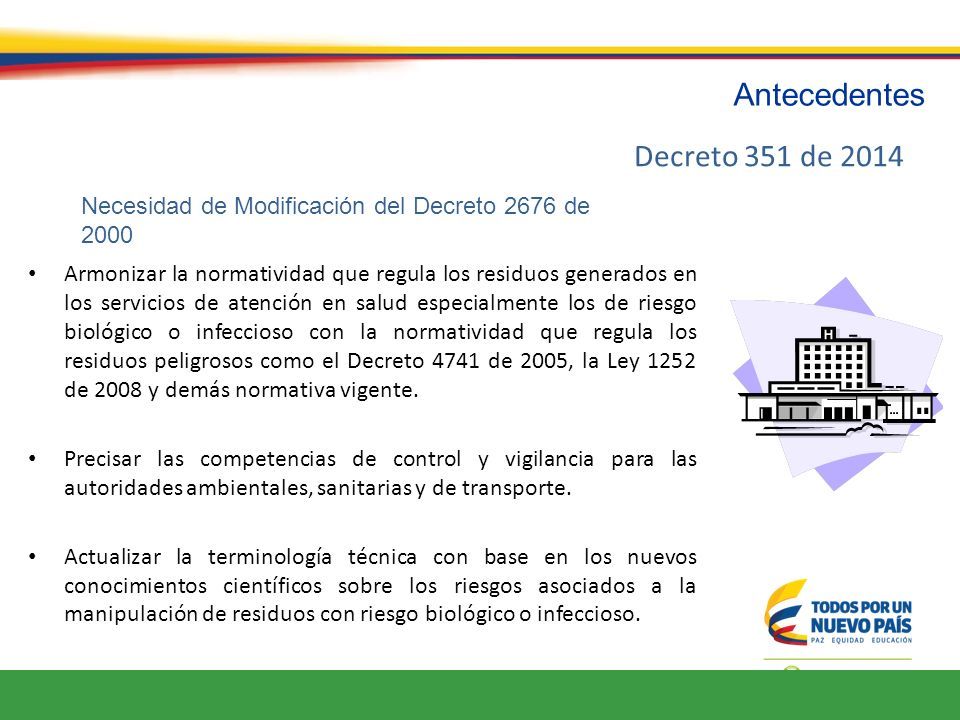 Antecedentes

Decreto 351 de 2014

Necesidad de Modificación del Decreto 2676 de 2000

• Armonizar la normatividad que regula los residuos generados en los servicios de atención en salud especialmente los de riesgo biológico o infeccioso con la normatividad que regula los residuos peligrosos como el Decreto 4741 de 2005, la Ley 1252 de 2008 y demás normativa vigente.

• Precisar las competencias de control y vigilancia para las autoridades ambientales, sanitarias y de transporte.

• Actualizar la terminología técnica con base en los nuevos conocimientos científicos sobre los riesgos asociados a la manipulación de residuos con riesgo biológico o infeccioso.

H

TODOS POR UN NUEVO PAÍS
PAZ EQUIDAD EDUCACIÓN